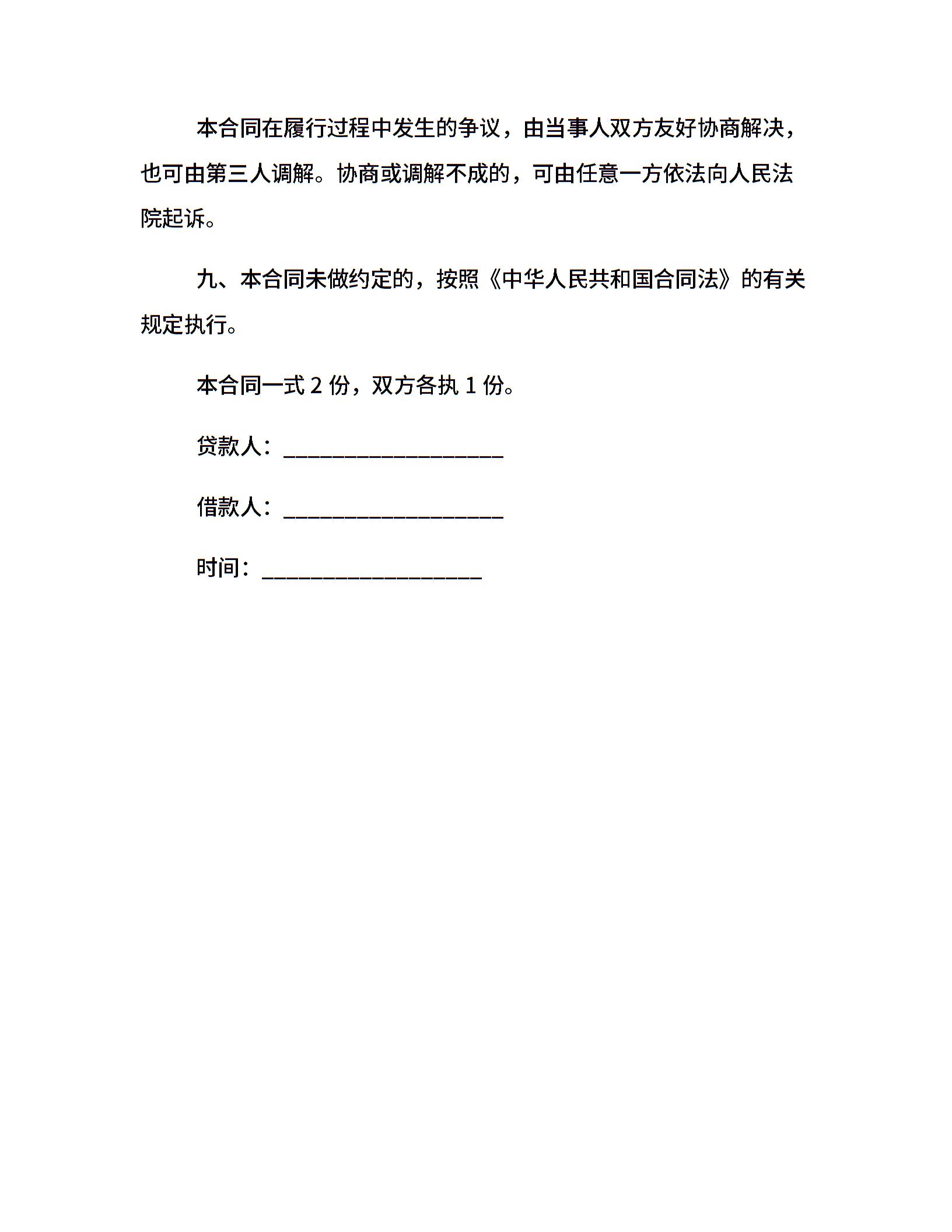 本合同在履行过程中发生的争议，由当事人双方友好协商解决，也可由第三人调解。协商或调解不成的，可由任意一方依法向人民法院起诉。

九、本合同未做约定的，按照《中华人民共和国合同法》的有关规定执行。

本合同一式 2 份，双方各执 1 份。

贷款人：____________________

借款人：____________________

时间：____________________